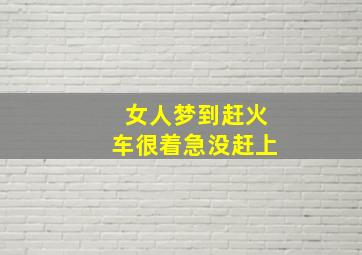 女人梦到赶火车很着急没赶上